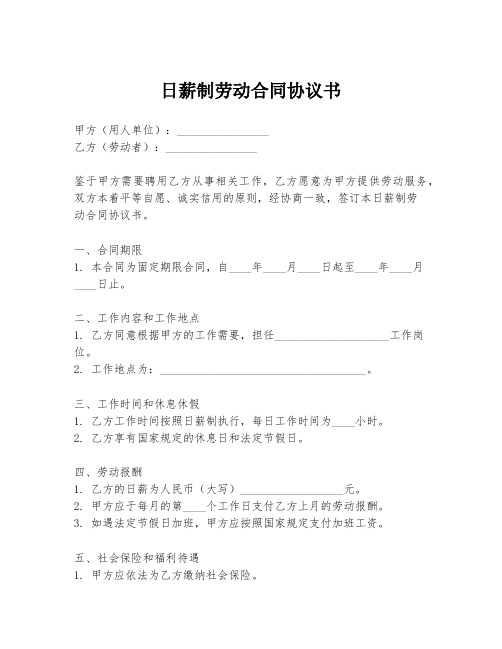 日薪制劳动合同协议书

甲方（用人单位）：________________
乙方（劳动者）：________________

鉴于甲方需要聘用乙方从事相关工作，乙方愿意为甲方提供劳动服务，双方本着平等自愿、诚实信用的原则，经协商一致，签订本日薪制劳动合同协议书。

一、合同期限
1. 本合同为固定期限合同，自____年____月____日起至____年____月____日止。

二、工作内容和工作地点
1. 乙方同意根据甲方的工作需要，担任____________________工作岗位。
2. 工作地点为：____________________________________。

三、工作时间和休息休假
1. 乙方工作时间按照日薪制执行，每日工作时间为____小时。
2. 乙方享有国家规定的休息日和法定节假日。

四、劳动报酬
1. 乙方的日薪为人民币（大写）__________________元。
2. 甲方应于每月的第____个工作日支付乙方上月的劳动报酬。
3. 如遇法定节假日加班，甲方应按照国家规定支付加班工资。

五、社会保险和福利待遇
1. 甲方应依法为乙方缴纳社会保险。